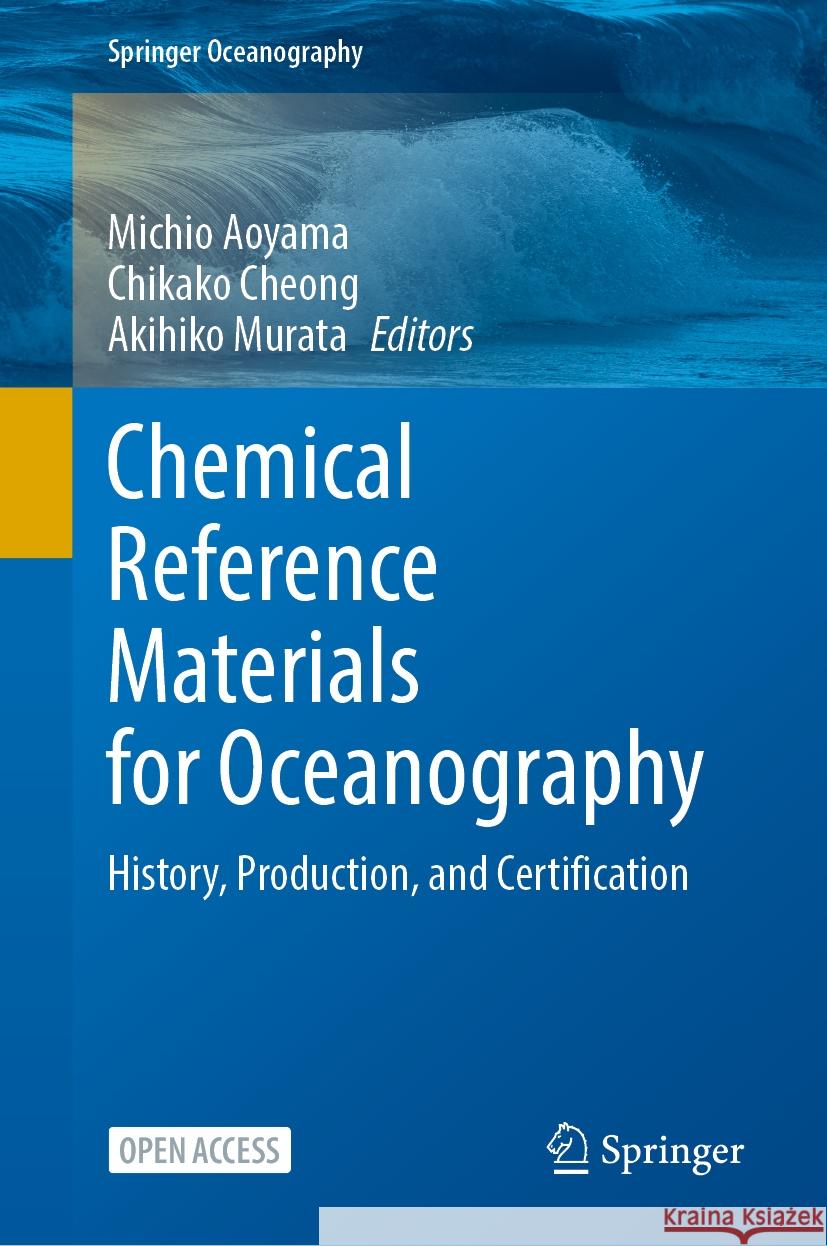 Springer Oceanography

Michio Aoyama
Chikako Cheong
Akihiko Murata Editors

Chemical Reference Materials for Oceanography

History, Production, and Certification

OPEN ACCESS

Springer